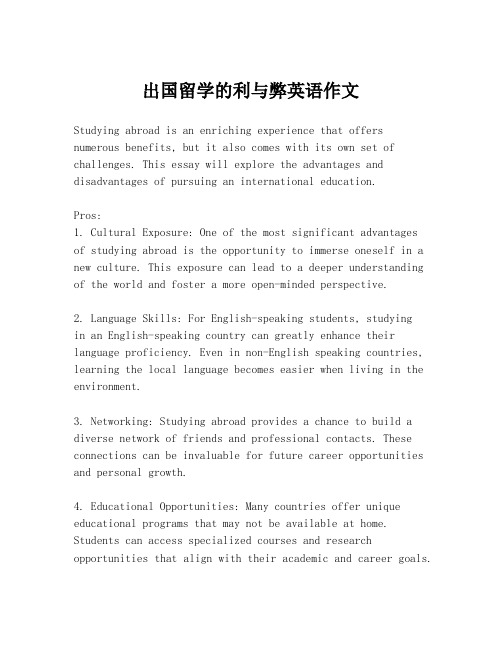 出国留学的利与弊英语作文

Studying abroad is an enriching experience that offers numerous benefits, but it also comes with its own set of challenges. This essay will explore the advantages and disadvantages of pursuing an international education.

Pros:
1. Cultural Exposure: One of the most significant advantages of studying abroad is the opportunity to immerse oneself in a new culture. This exposure can lead to a deeper understanding of the world and foster a more open-minded perspective.

2. Language Skills: For English-speaking students, studying in an English-speaking country can greatly enhance their language proficiency. Even in non-English speaking countries, learning the local language becomes easier when living in the environment.

3. Networking: Studying abroad provides a chance to build a diverse network of friends and professional contacts. These connections can be invaluable for future career opportunities and personal growth.

4. Educational Opportunities: Many countries offer unique educational programs that may not be available at home. Students can access specialized courses and research opportunities that align with their academic and career goals.